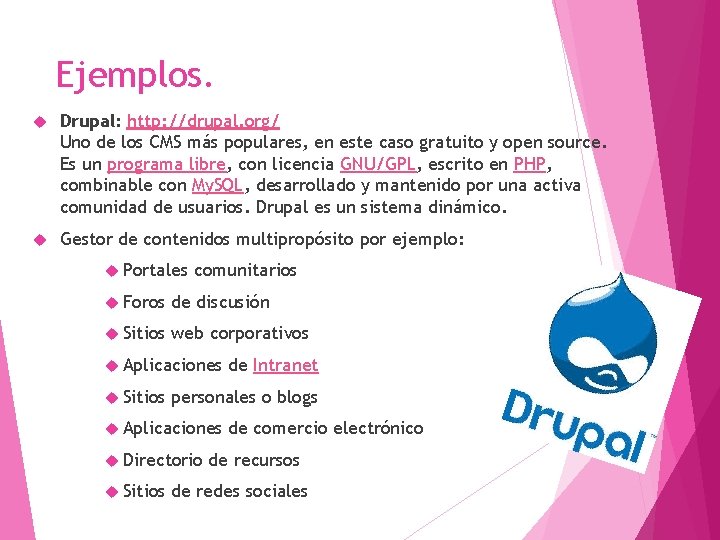 Ejemplos.

Drupal: http://drupal.org/
Uno de los CMS más populares, en este caso gratuito y open source. Es un programa libre, con licencia GNU/GPL, escrito en PHP, combinable con MySQL, desarrollado y mantenido por una activa comunidad de usuarios. Drupal es un sistema dinámico.

Gestor de contenidos multipropósito por ejemplo:

Portales comunitarios

Foros de discusión

Sitios web corporativos

Aplicaciones de Intranet

Sitios personales o blogs

Aplicaciones de comercio electrónico

Directorio de recursos

Sitios de redes sociales

Drupal